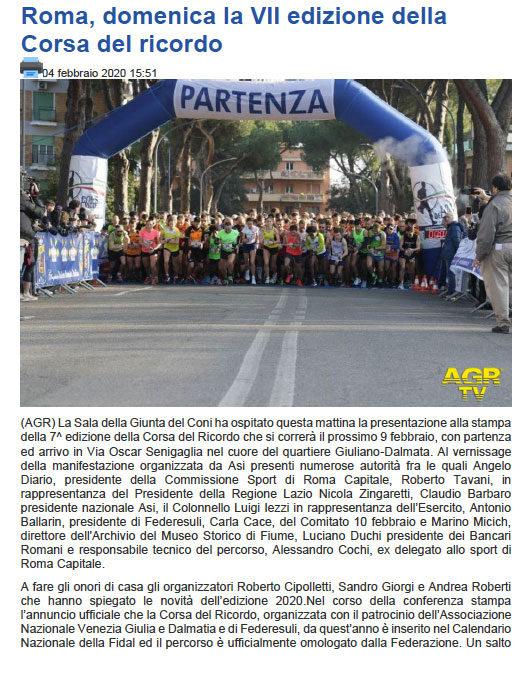 Roma, domenica la VII edizione della Corsa del ricordo

04 febbraio 2020 15:51

PARTENZA

AGR TV

(AGR) La Sala della Giunta del Coni ha ospitato questa mattina la presentazione alla stampa della 7^ edizione della Corsa del Ricordo che si correrà il prossimo 9 febbraio, con partenza ed arrivo in Via Oscar Senigaglia nel cuore del quartiere Giuliano-Dalmata. Al vernissage della manifestazione organizzata da Asi presenti numerose autorità fra le quali Angelo Diario, presidente della Commissione Sport di Roma Capitale, Roberto Tavani, in rappresentanza del Presidente della Regione Lazio Nicola Zingaretti, Claudio Barbaro presidente nazionale Asi, il Colonnello Luigi Iezzi in rappresentanza dell'Esercito, Antonio Ballarin, presidente di Federesuli, Carla Cace, del Comitato 10 febbraio e Marino Micich, direttore dell'Archivio del Museo Storico di Fiume, Luciano Duchi presidente dei Bancari Romani e responsabile tecnico del percorso, Alessandro Cochi, ex delegato allo sport di Roma Capitale.

A fare gli onori di casa gli organizzatori Roberto Cipolletti, Sandro Giorgi e Andrea Roberti che hanno spiegato le novità dell'edizione 2020.Nel corso della conferenza stampa l'annuncio ufficiale che la Corsa del Ricordo, organizzata con il patrocinio dell'Associazione Nazionale Venezia Giulia e Dalmatia e di Federesuli, da quest'anno è inserito nel Calendario Nazionale della Fidal ed il percorso è ufficialmente omologato dalla Federazione. Un salto